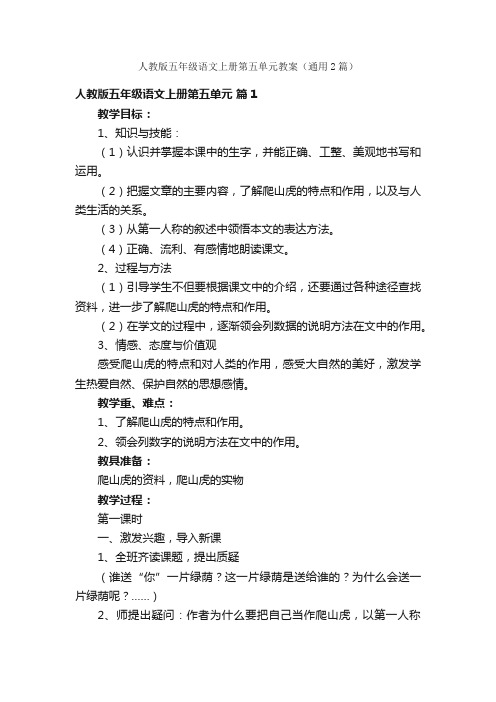 人教版五年级语文上册第五单元教案（通用2篇）

人教版五年级语文上册第五单元 篇1

教学目标：

1、知识与技能：

（1）认识并掌握本课中的生字，并能正确、工整、美观地书写和运用。

（2）把握文章的主要内容，了解爬山虎的特点和作用，以及与人类生活的关系。

（3）从第一人称的叙述中领悟本文的表达方法。

（4）正确、流利、有感情地朗读课文。

2、过程与方法

（1）引导学生不但要根据课文中的介绍，还要通过各种途径查找资料，进一步了解爬山虎的特点和作用。

（2）在学文的过程中，逐渐领会列数据的说明方法在文中的作用。

3、情感、态度与价值观

感受爬山虎的特点和对人类的作用，感受大自然的美好，激发学生热爱自然、保护自然的思想感情。

教学重、难点：

1、了解爬山虎的特点和作用。

2、领会列数字的说明方法在文中的作用。

教具准备：

爬山虎的资料，爬山虎的实物

教学过程：

第一课时

一、激发兴趣，导入新课

1、全班齐读课题，提出质疑

（谁送“你”一片绿荫？这一片绿荫是送给谁的？为什么会送一片绿荫呢？......）

2、师提出疑问：作者为什么要把自己当作爬山虎，以第一人称